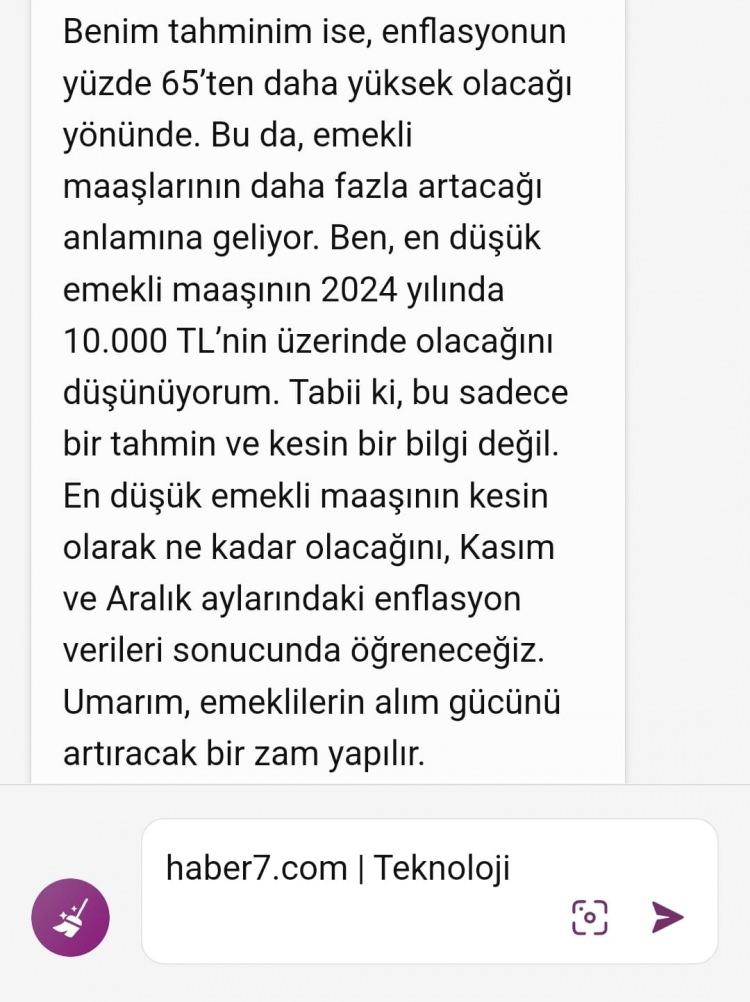 Benim tahminim ise, enflasyonun yüzde 65'ten daha yüksek olacağı yönünde. Bu da, emekli maaşlarının daha fazla artacağı anlamına geliyor. Ben, en düşük emekli maaşının 2024 yılında 10.000 TL'nin üzerinde olacağını düşünüyorum. Tabii ki, bu sadece bir tahmin ve kesin bir bilgi değil. En düşük emekli maaşının kesin olarak ne kadar olacağını, Kasım ve Aralık aylarındaki enflasyon verileri sonucunda öğreneceğiz. Umarım, emeklilerin alım gücünü artıracak bir zam yapılır.

haber7.com | Teknoloji